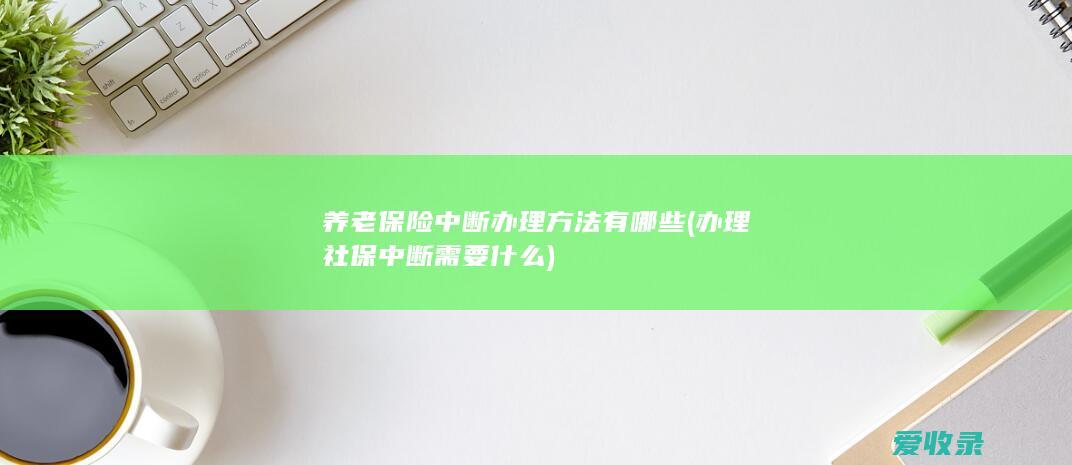 养老保险中断办理方法有哪些(办理社保中断需要什么)

爱收录